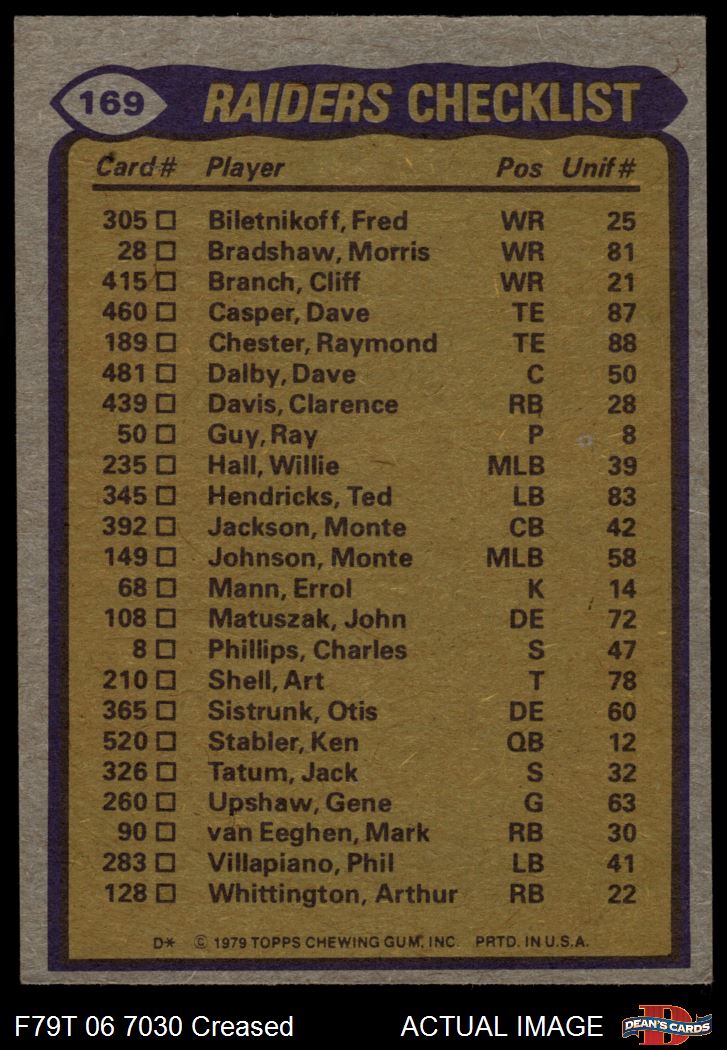 169 RAIDERS CHECKLIST

| Card# | Player | Pos | Unif# |
|---|---|---|---|
| 305 ☐ | Biletnikoff, Fred | WR | 25 |
| 28 ☐ | Bradshaw, Morris | WR | 81 |
| 415 ☐ | Branch, Cliff | WR | 21 |
| 460 ☐ | Casper, Dave | TE | 87 |
| 189 ☐ | Chester, Raymond | TE | 88 |
| 481 ☐ | Dalby, Dave | C | 50 |
| 439 ☐ | Davis, Clarence | RB | 28 |
| 50 ☐ | Guy, Ray | P | 8 |
| 235 ☐ | Hall, Willie | MLB | 39 |
| 345 ☐ | Hendricks, Ted | LB | 83 |
| 392 ☐ | Jackson, Monte | CB | 42 |
| 149 ☐ | Johnson, Monte | MLB | 58 |
| 68 ☐ | Mann, Errol | K | 14 |
| 108 ☐ | Matuszak, John | DE | 72 |
| 8 ☐ | Phillips, Charles | S | 47 |
| 210 ☐ | Shell, Art | T | 78 |
| 365 ☐ | Sistrunk, Otis | DE | 60 |
| 520 ☐ | Stabler, Ken | QB | 12 |
| 326 ☐ | Tatum, Jack | S | 32 |
| 260 ☐ | Upshaw, Gene | G | 63 |
| 90 ☐ | van Eeghen, Mark | RB | 30 |
| 283 ☐ | Villapiano, Phil | LB | 41 |
| 128 ☐ | Whittington, Arthur | RB | 22 |

D* © 1979 TOPPS CHEWING GUM, INC. PRTD. IN U.S.A.

F79T 06 7030 Creased

ACTUAL IMAGE

DEAN'S CARDS